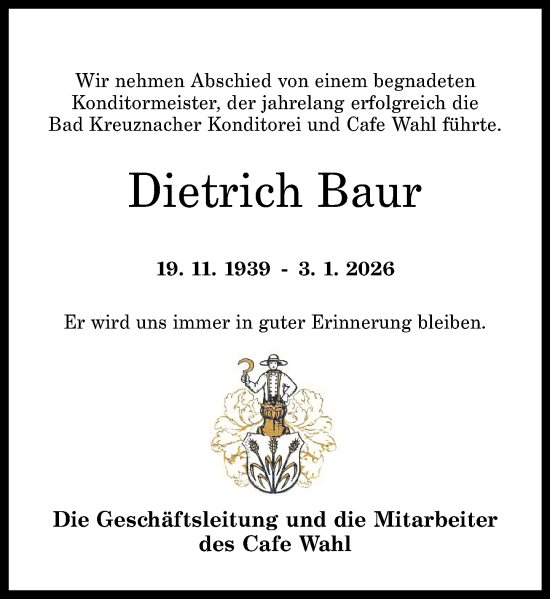 Wir nehmen Abschied von einem begnadeten Konditormeister, der jahrelang erfolgreich die Bad Kreuznacher Konditorei und Cafe Wahl führte.

Dietrich Baur

19. 11. 1939 - 3. 1. 2026

Er wird uns immer in guter Erinnerung bleiben.

Die Geschäftsleitung und die Mitarbeiter des Cafe Wahl